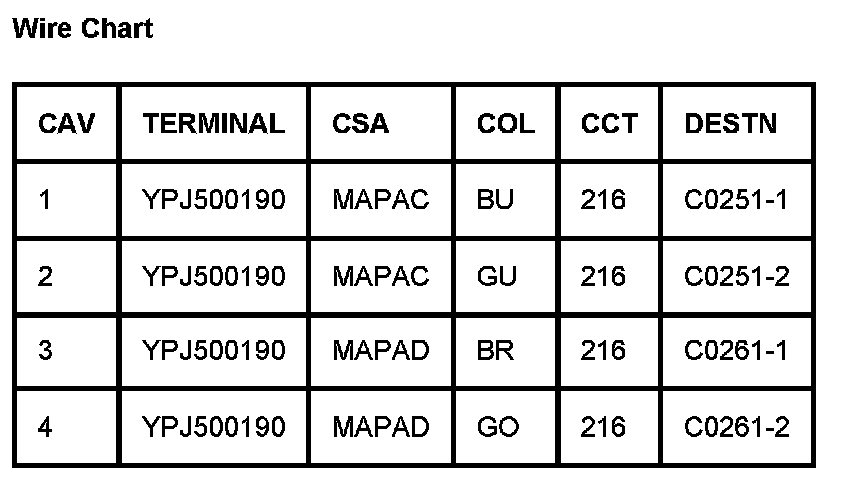 Wire Chart

| CAV | TERMINAL | CSA | COL | CCT | DESTN |
|---|---|---|---|---|---|
| 1 | YPJ500190 | MAPAC | BU | 216 | C0251-1 |
| 2 | YPJ500190 | MAPAC | GU | 216 | C0251-2 |
| 3 | YPJ500190 | MAPAD | BR | 216 | C0261-1 |
| 4 | YPJ500190 | MAPAD | GO | 216 | C0261-2 |